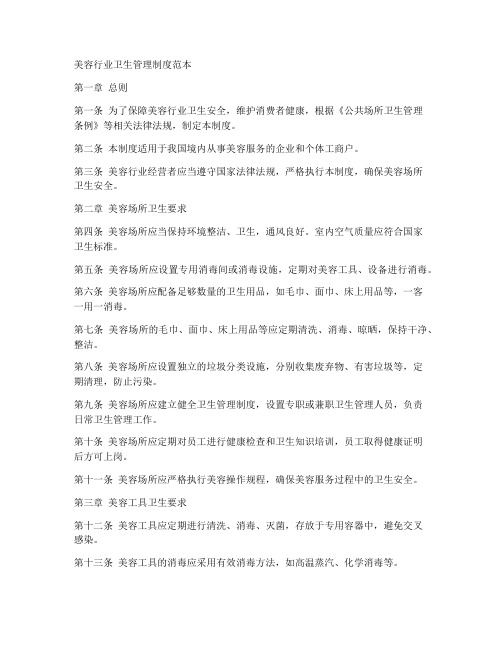 美容行业卫生管理制度范本

第一章 总则

第一条 为了保障美容行业卫生安全，维护消费者健康，根据《公共场所卫生管理条例》等相关法律法规，制定本制度。

第二条 本制度适用于我国境内从事美容服务的企业和个体工商户。

第三条 美容行业经营者应当遵守国家法律法规，严格执行本制度，确保美容场所卫生安全。

第二章 美容场所卫生要求

第四条 美容场所应当保持环境整洁、卫生，通风良好。室内空气质量应符合国家卫生标准。

第五条 美容场所应设置专用消毒间或消毒设施，定期对美容工具、设备进行消毒。

第六条 美容场所应配备足够数量的卫生用品，如毛巾、面巾、床上用品等，一客一用一消毒。

第七条 美容场所的毛巾、面巾、床上用品等应定期清洗、消毒、晾晒，保持干净、整洁。

第八条 美容场所应设置独立的垃圾分类设施，分别收集废弃物、有害垃圾等，定期清理，防止污染。

第九条 美容场所应建立健全卫生管理制度，设置专职或兼职卫生管理人员，负责日常卫生管理工作。

第十条 美容场所应定期对员工进行健康检查和卫生知识培训，员工取得健康证明后方可上岗。

第十一条 美容场所应严格执行美容操作规程，确保美容服务过程中的卫生安全。

第三章 美容工具卫生要求

第十二条 美容工具应定期进行清洗、消毒、灭菌，存放于专用容器中，避免交叉感染。

第十三条 美容工具的消毒应采用有效消毒方法，如高温蒸汽、化学消毒等。